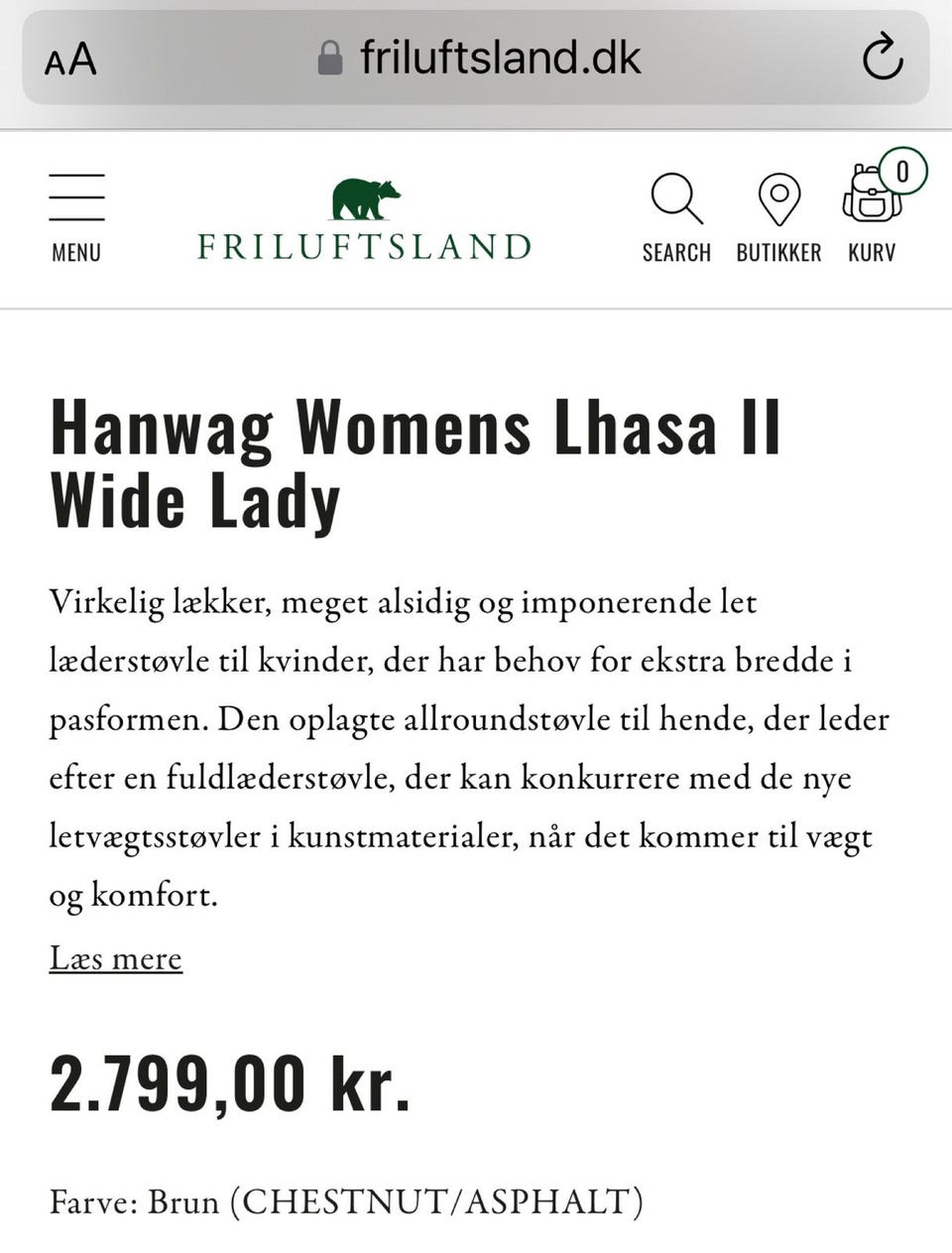 AA friluftsland.dk

MENU

FRILUFTSLAND

SEARCH BUTIKKER 0 KURV

Hanwag Womens Lhasa II Wide Lady

Virkelig lækker, meget alsidig og imponerende let læderstøvle til kvinder, der har behov for ekstra bredde i pasformen. Den oplagte allroundstøvle til hende, der leder efter en fuldlæderstøvle, der kan konkurrere med de nye letvægtsstøvler i kunstmaterialer, når det kommer til vægt og komfort.

Læs mere

2.799,00 kr.

Farve: Brun (CHESTNUT/ASPHALT)